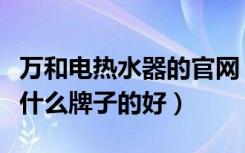 万和电热水器的官网
什么牌子的好）